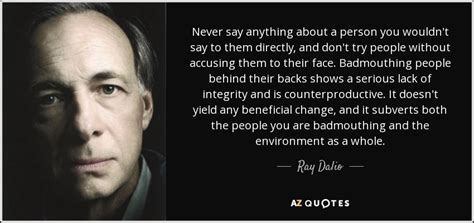 Never say anything about a person you wouldn't say to them directly, and don't try people without accusing them to their face. Badmouthing people behind their backs shows a serious lack of integrity and is counterproductive. It doesn't yield any beneficial change, and it subverts both the people you are badmouthing and the environment as a whole.

— Ray Dalio —

AZ QUOTES